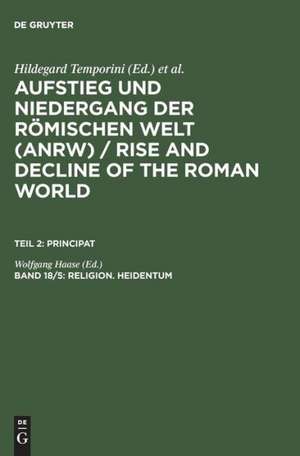 DE GRUYTER

Hildegard Temporini (Ed.) et al.

AUFSTIEG UND NIEDERGANG DER RÖMISCHEN WELT (ANRW) / RISE AND DECLINE OF THE ROMAN WORLD

TEIL 2: PRINCIPAT

Wolfgang Haase (Ed.)

BAND 18/5: RELIGION. HEIDENTUM

DE
G